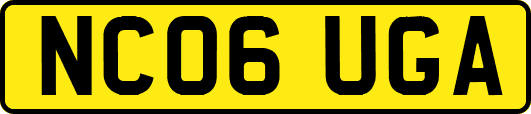 NC06 UGA